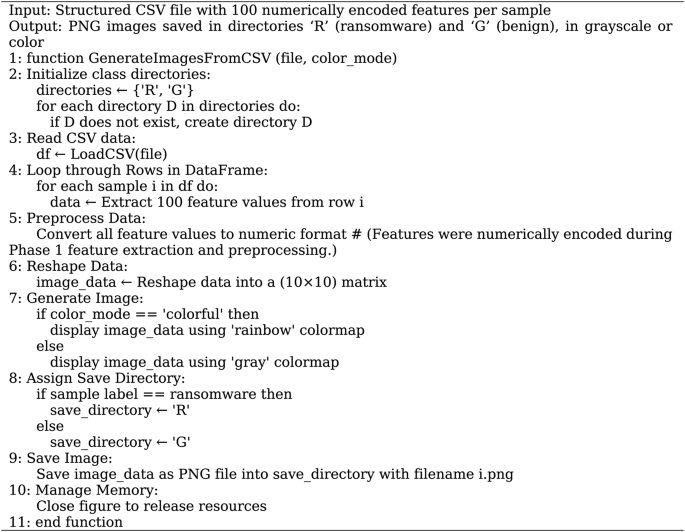 Input: Structured CSV file with 100 numerically encoded features per sample
Output: PNG images saved in directories ‘R’ (ransomware) and ‘G’ (benign), in grayscale or color
1: function GenerateImagesFromCSV (file, color_mode)
2: Initialize class directories:
directories ← {'R', 'G'}
for each directory D in directories do:
if D does not exist, create directory D
3: Read CSV data:
df ← LoadCSV(file)
4: Loop through Rows in DataFrame:
for each sample i in df do:
data ← Extract 100 feature values from row i
5: Preprocess Data:
Convert all feature values to numeric format # (Features were numerically encoded during Phase 1 feature extraction and preprocessing.)
6: Reshape Data:
image_data ← Reshape data into a (10×10) matrix
7: Generate Image:
if color_mode == 'colorful' then
display image_data using 'rainbow' colormap
else
display image_data using 'gray' colormap
8: Assign Save Directory:
if sample label == ransomware then
save_directory ← 'R'
else
save_directory ← 'G'
9: Save Image:
Save image_data as PNG file into save_directory with filename i.png
10: Manage Memory:
Close figure to release resources
11: end function